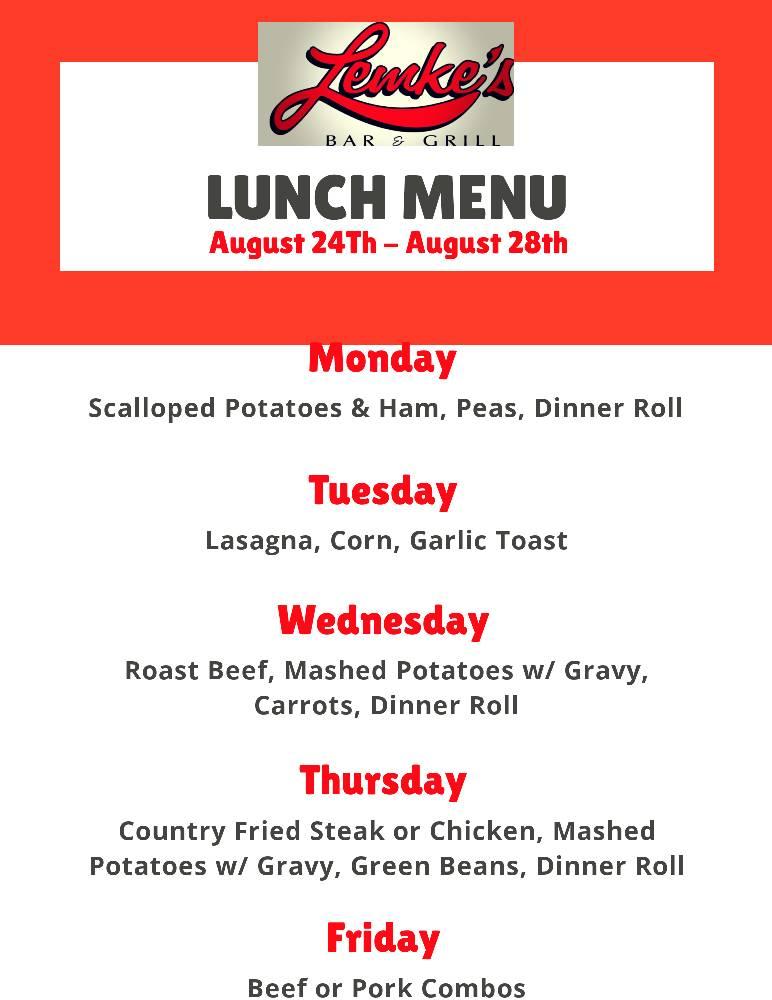 Lemke's
BAR & GRILL

LUNCH MENU
August 24Th – August 28th

Monday
Scalloped Potatoes & Ham, Peas, Dinner Roll

Tuesday
Lasagna, Corn, Garlic Toast

Wednesday
Roast Beef, Mashed Potatoes w/ Gravy, Carrots, Dinner Roll

Thursday
Country Fried Steak or Chicken, Mashed Potatoes w/ Gravy, Green Beans, Dinner Roll

Friday
Beef or Pork Combos